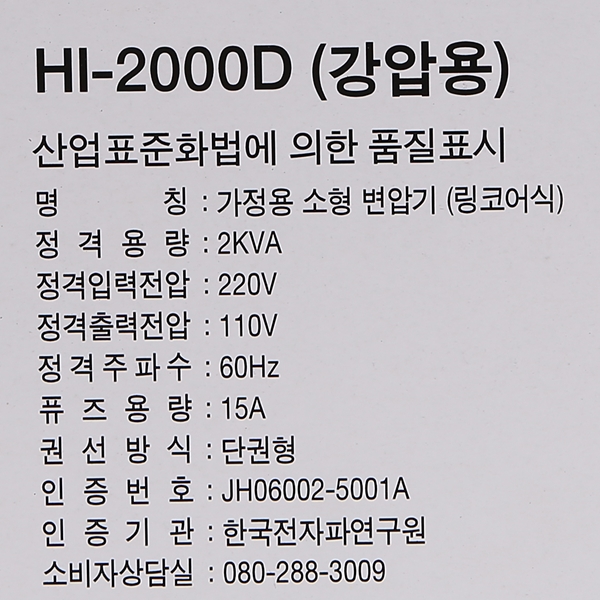 HI-2000D (강압용)

산업표준화법에 의한 품질표시

명 칭 : 가정용 소형 변압기 (링코어식)
정 격 용 량 : 2KVA
정격입력전압 : 220V
정격출력전압 : 110V
정 격 주 파 수 : 60Hz
퓨 즈 용 량 : 15A
권 선 방 식 : 단권형
인 증 번 호 : JH06002-5001A
인 증 기 관 : 한국전자파연구원
소비자상담실 : 080-288-3009